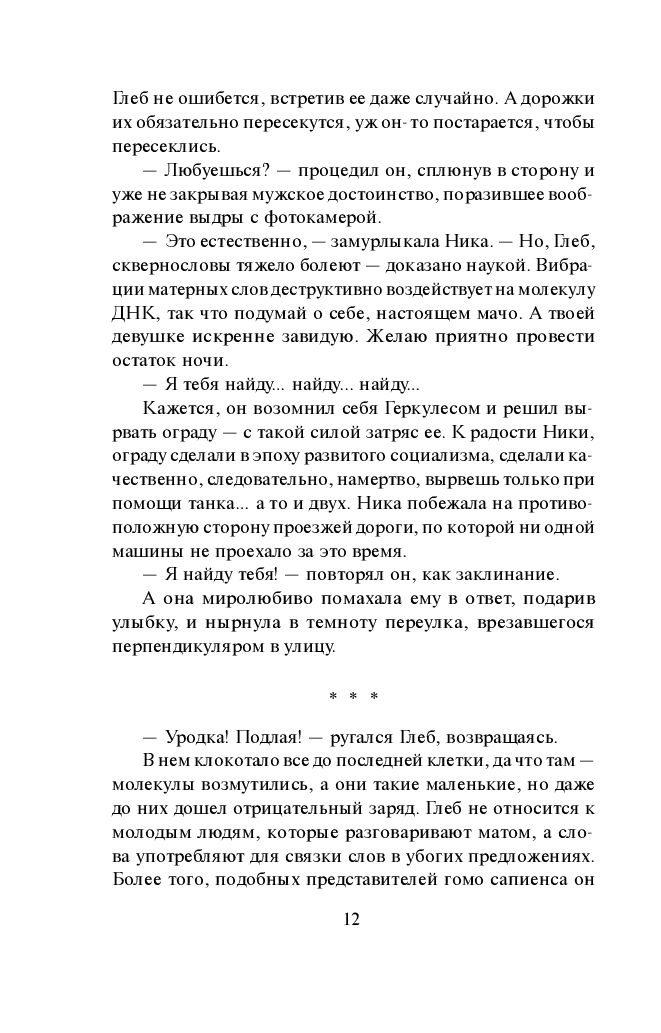 Глеб не ошибется, встретив ее даже случайно. А дорожки их обязательно пересекутся, уж он-то постарается, чтобы пересеклись.

— Любуешься? — процедил он, сплюнув в сторону и уже не закрывая мужское достоинство, поразившее воображение выдры с фотокамерой.

— Это естественно, — замурлыкала Ника. — Но, Глеб, сквернословы тяжело болеют — доказано наукой. Вибрации матерных слов деструктивно воздействует на молекулу ДНК, так что подумай о себе, настоящем мачо. А твоей девушке искренне завидую. Желаю приятно провести остаток ночи.

— Я тебя найду... найду... найду...

Кажется, он возомнил себя Геркулесом и решил вырвать ограду — с такой силой затряс ее. К радости Ники, ограду сделали в эпоху развитого социализма, сделали качественно, следовательно, намертво, вырвешь только при помощи танка... а то и двух. Ника побежала на противоположную сторону проезжей дороги, по которой ни одной машины не проехало за это время.

— Я найду тебя! — повторял он, как заклинание.

А она миролюбиво помахала ему в ответ, подарив улыбку, и нырнула в темноту переулка, врезавшегося перпендикуляром в улицу.

* * *

— Уродка! Подлая! — ругался Глеб, возвращаясь.

В нем клокотало все до последней клетки, да что там — молекулы возмутились, а они такие маленькие, но даже до них дошел отрицательный заряд. Глеб не относится к молодым людям, которые разговаривают матом, а слова употребляют для связки слов в убогих предложениях. Более того, подобных представителей гомо сапиенса он

12